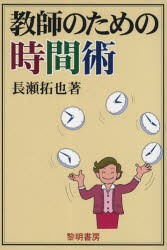 教師のための
時間術

長瀬拓也著

黎明書房